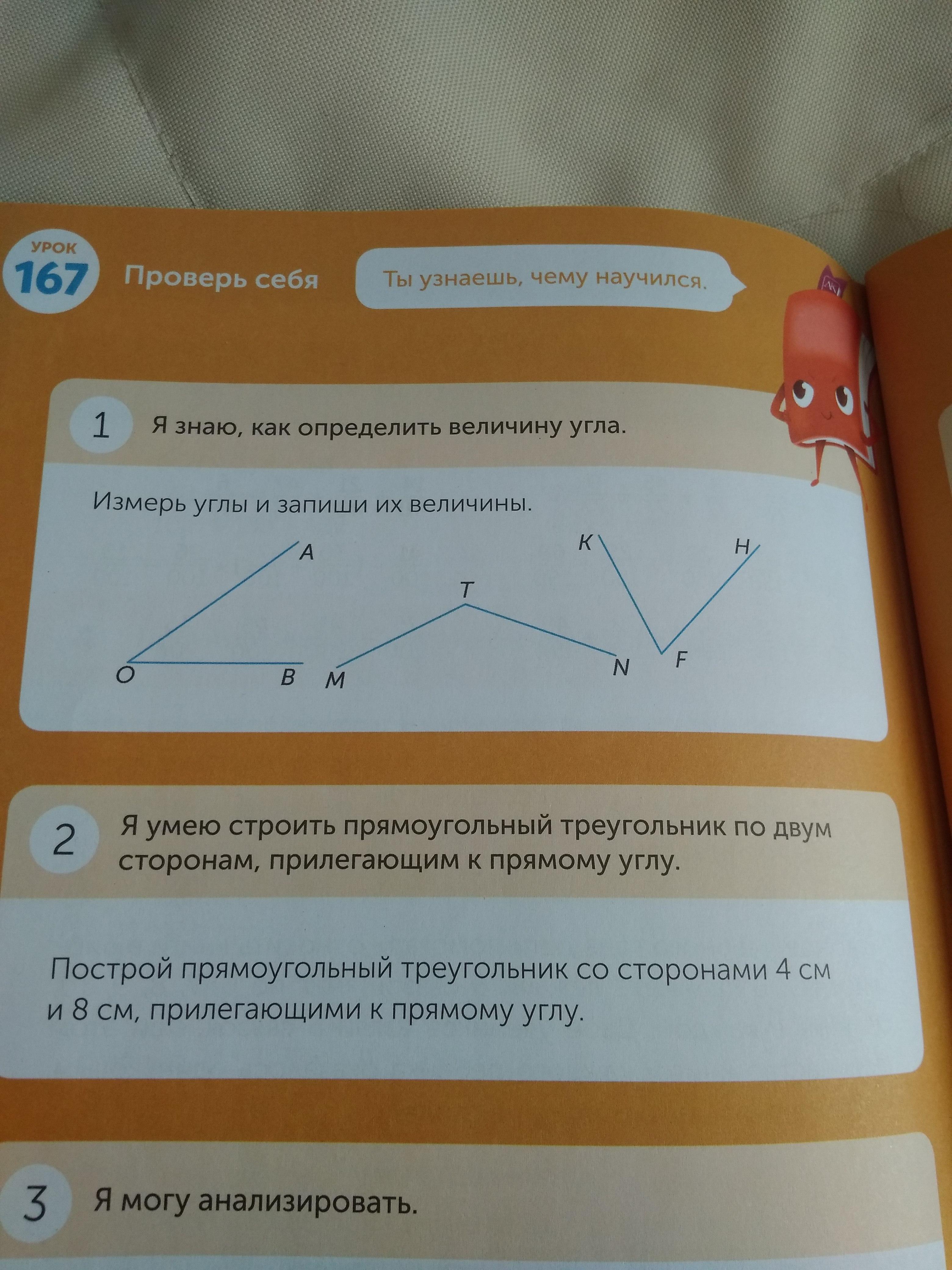 УРОК
167

Проверь себя

Ты узнаешь, чему научился.

1 Я знаю, как определить величину угла.

Измерь углы и запиши их величины.

A
O
B
T
M
N
K
H
F

2 Я умею строить прямоугольный треугольник по двум сторонам, прилегающим к прямому углу.

Построй прямоугольный треугольник со сторонами 4 см и 8 см, прилегающими к прямому углу.

3 Я могу анализировать.